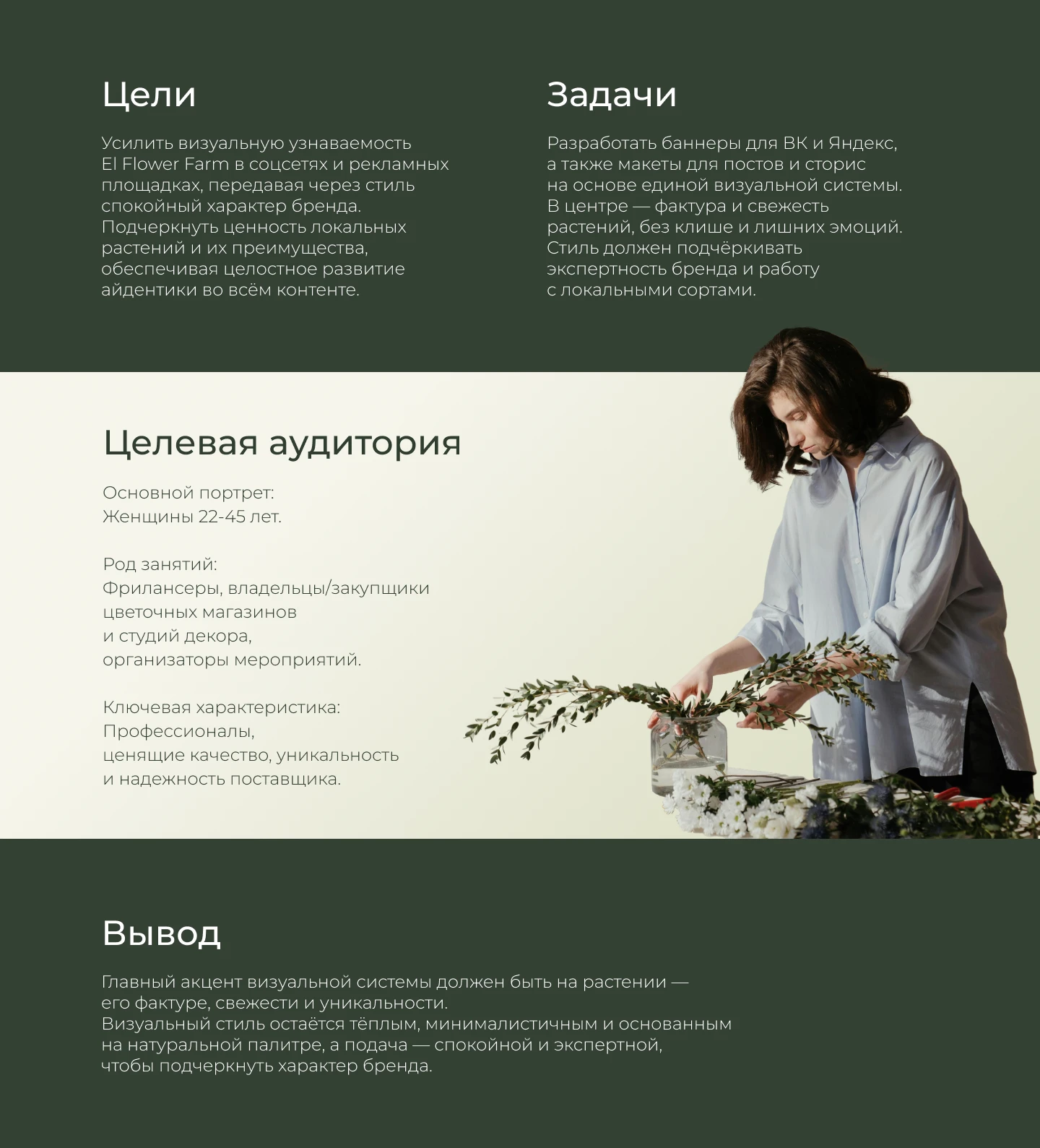 Цели

Усилить визуальную узнаваемость El Flower Farm в соцсетях и рекламных площадках, передавая через стиль спокойный характер бренда. Подчеркнуть ценность локальных растений и их преимущества, обеспечивая целостное развитие айдентики во всём контенте.

Задачи

Разработать баннеры для ВК и Яндекс, а также макеты для постов и сторис на основе единой визуальной системы. В центре — фактура и свежесть растений, без клише и лишних эмоций. Стиль должен подчёркивать экспертность бренда и работу с локальными сортами.

Целевая аудитория

Основной портрет:
Женщины 22-45 лет.

Род занятий:
Фрилансеры, владельцы/закупщики цветочных магазинов и студий декора, организаторы мероприятий.

Ключевая характеристика:
Профессионалы, ценящие качество, уникальность и надежность поставщика.

Вывод

Главный акцент визуальной системы должен быть на растении — его фактуре, свежести и уникальности.
Визуальный стиль остаётся тёплым, минималистичным и основанным на натуральной палитре, а подача — спокойной и экспертной, чтобы подчеркнуть характер бренда.